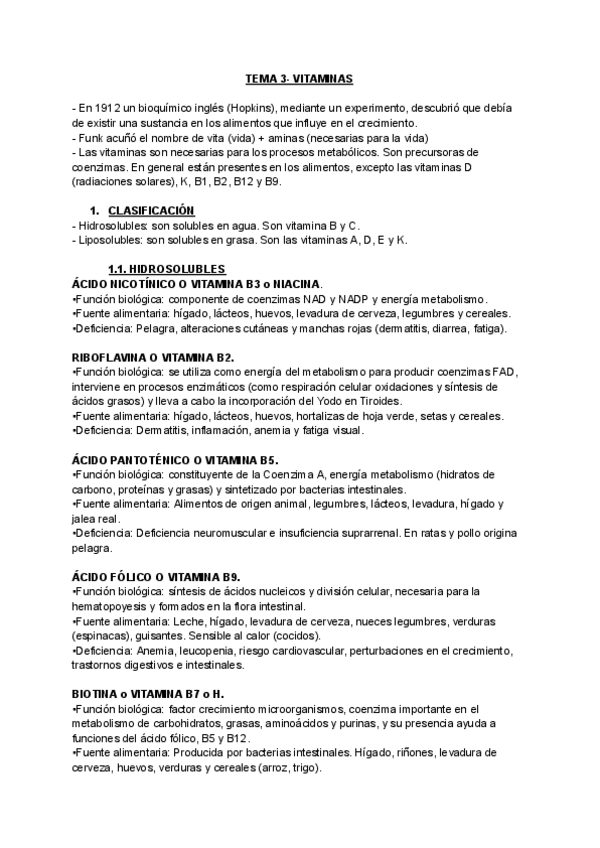 TEMA 3- VITAMINAS

- En 1912 un bioquímico inglés (Hopkins), mediante un experimento, descubrió que debía de existir una sustancia en los alimentos que influye en el crecimiento.
- Funk acuñó el nombre de vita (vida) + aminas (necesarias para la vida)
- Las vitaminas son necesarias para los procesos metabólicos. Son precursoras de coenzimas. En general están presentes en los alimentos, excepto las vitaminas D (radiaciones solares), K, B1, B2, B12 y B9.

1. CLASIFICACIÓN
- Hidrosolubles: son solubles en agua. Son vitamina B y C.
- Liposolubles: son solubles en grasa. Son las vitaminas A, D, E y K.

1.1. HIDROSOLUBLES
ÁCIDO NICOTÍNICO O VITAMINA B3 o NIACINA.
•Función biológica: componente de coenzimas NAD y NADP y energía metabolismo.
•Fuente alimentaria: hígado, lácteos, huevos, levadura de cerveza, legumbres y cereales.
•Deficiencia: Pelagra, alteraciones cutáneas y manchas rojas (dermatitis, diarrea, fatiga).

RIBOFLAVINA O VITAMINA B2.
•Función biológica: se utiliza como energía del metabolismo para producir coenzimas FAD, interviene en procesos enzimáticos (como respiración celular oxidaciones y síntesis de ácidos grasos) y lleva a cabo la incorporación del Yodo en Tiroides.
•Fuente alimentaria: hígado, lácteos, huevos, hortalizas de hoja verde, setas y cereales.
•Deficiencia: Dermatitis, inflamación, anemia y fatiga visual.

ÁCIDO PANTOTÉNICO O VITAMINA B5.
•Función biológica: constituyente de la Coenzima A, energía metabolismo (hidratos de carbono, proteínas y grasas) y sintetizado por bacterias intestinales.
•Fuente alimentaria: Alimentos de origen animal, legumbres, lácteos, levadura, hígado y jalea real.
•Deficiencia: Deficiencia neuromuscular e insuficiencia suprarrenal. En ratas y pollo origina pelagra.

ÁCIDO FÓLICO O VITAMINA B9.
•Función biológica: síntesis de ácidos nucleicos y división celular, necesaria para la hematopoyesis y formados en la flora intestinal.
•Fuente alimentaria: Leche, hígado, levadura de cerveza, nueces legumbres, verduras (espinacas), guisantes. Sensible al calor (cocidos).
•Deficiencia: Anemia, leucopenia, riesgo cardiovascular, perturbaciones en el crecimiento, trastornos digestivos e intestinales.

BIOTINA o VITAMINA B7 o H.
•Función biológica: factor crecimiento microorganismos, coenzima importante en el metabolismo de carbohidratos, grasas, aminoácidos y purinas, y su presencia ayuda a funciones del ácido fólico, B5 y B12.
•Fuente alimentaria: Producida por bacterias intestinales. Hígado, riñones, levadura de cerveza, huevos, verduras y cereales (arroz, trigo).